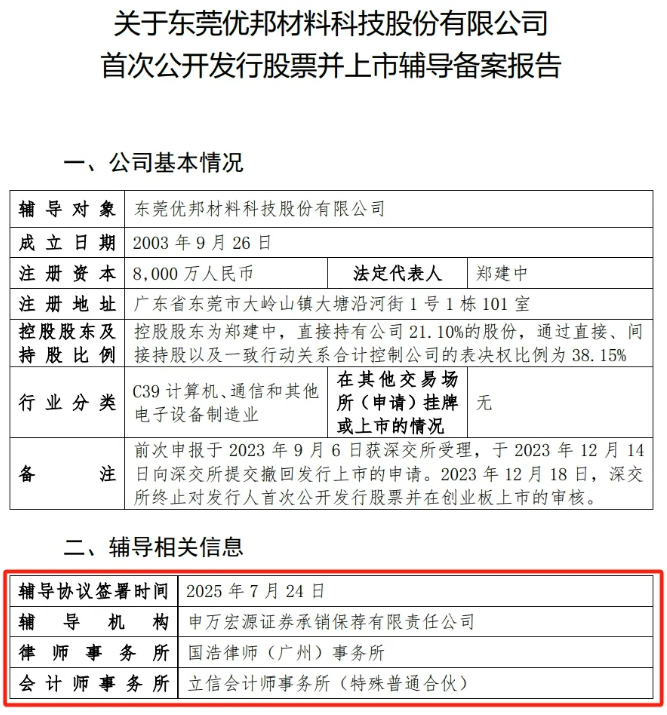 关于东莞优邦材料科技股份有限公司
首次公开发行股票并上市辅导备案报告

一、公司基本情况

| 辅导对象 | 东莞优邦材料科技股份有限公司 | | |
|---|---|---|---|
| 成立日期 | 2003 年 9 月 26 日 | | |
| 注册资本 | 8,000 万人民币 | 法定代表人 | 郑建中 |
| 注册地址 | 广东省东莞市大岭山镇大塘沿河街 1 号 1 栋 101 室 | | |
| 控股股东及持股比例 | 控股股东为郑建中，直接持有公司 21.10%的股份，通过直接、间接持股以及一致行动关系合计控制公司的表决权比例为 38.15% | | |
| 行业分类 | C39 计算机、通信和其他电子设备制造业 | 在其他交易场所（申请）挂牌或上市的情况 | 无 |
| 备注 | 前次申报于 2023 年 9 月 6 日获深交所受理，于 2023 年 12 月 14 日向深交所提交撤回发行上市的申请。2023 年 12 月 18 日，深交所终止对发行人首次公开发行股票并在创业板上市的审核。 | | |

二、辅导相关信息

| 辅导协议签署时间 | 2025 年 7 月 24 日 |
|---|---|
| 辅导机构 | 申万宏源证券承销保荐有限责任公司 |
| 律师事务所 | 国浩律师（广州）事务所 |
| 会计师事务所 | 立信会计师事务所（特殊普通合伙） |